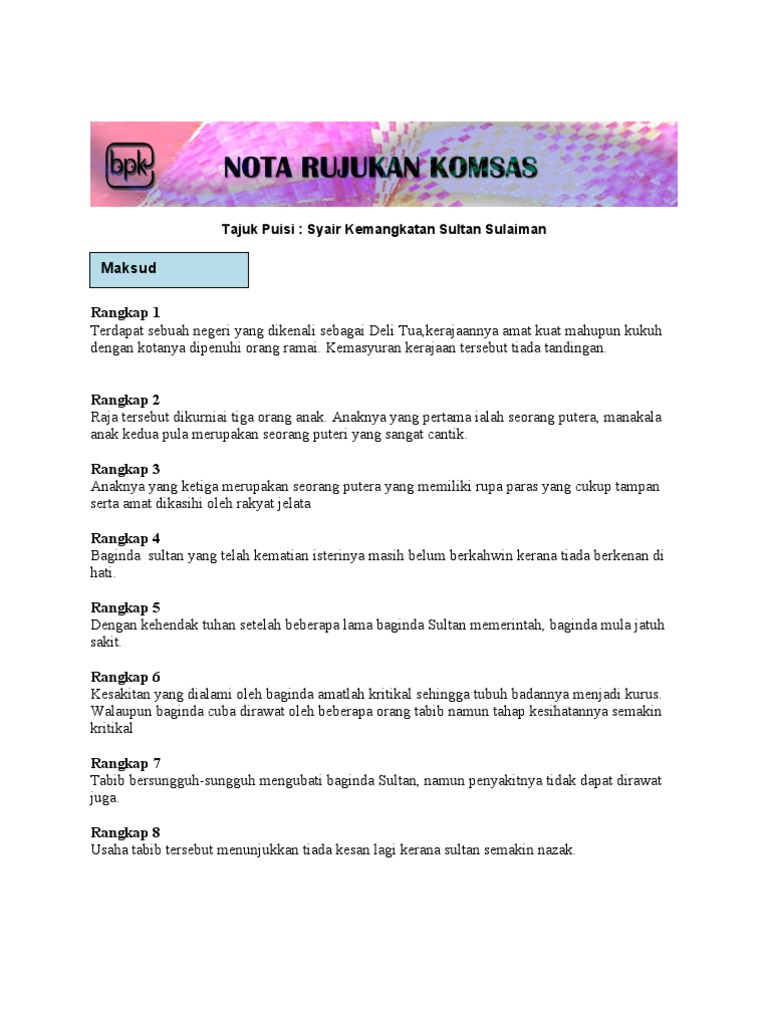 bpk NOTA RUJUKAN KOMSAS

Tajuk Puisi : Syair Kemangkatan Sultan Sulaiman

Maksud

Rangkap 1
Terdapat sebuah negeri yang dikenali sebagai Deli Tua,kerajaannya amat kuat mahupun kukuh dengan kotanya dipenuhi orang ramai. Kemasyuran kerajaan tersebut tiada tandingan.

Rangkap 2
Raja tersebut dikurniai tiga orang anak. Anaknya yang pertama ialah seorang putera, manakala anak kedua pula merupakan seorang puteri yang sangat cantik.

Rangkap 3
Anaknya yang ketiga merupakan seorang putera yang memiliki rupa paras yang cukup tampan serta amat dikasihi oleh rakyat jelata

Rangkap 4
Baginda sultan yang telah kematian isterinya masih belum berkahwin kerana tiada berkenan di hati.

Rangkap 5
Dengan kehendak tuhan setelah beberapa lama baginda Sultan memerintah, baginda mula jatuh sakit.

Rangkap 6
Kesakitan yang dialami oleh baginda amatlah kritikal sehingga tubuh badannya menjadi kurus. Walaupun baginda cuba dirawat oleh beberapa orang tabib namun tahap kesihatannya semakin kritikal

Rangkap 7
Tabib bersungguh-sungguh mengubati baginda Sultan, namun penyakitnya tidak dapat dirawat juga.

Rangkap 8
Usaha tabib tersebut menunjukkan tiada kesan lagi kerana sultan semakin nazak.